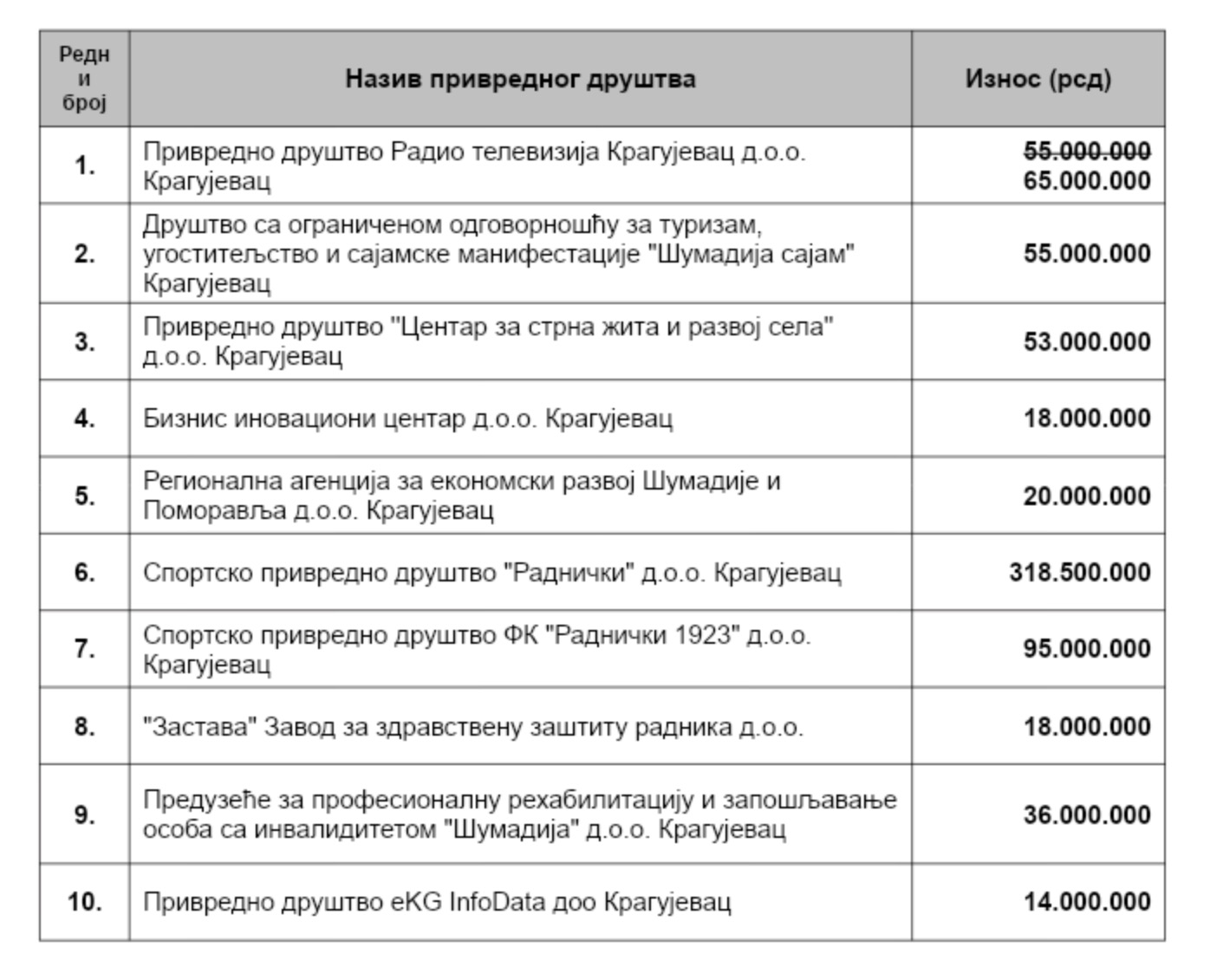 | Редни број | Назив привредног друштва | Износ (рсд) |
|---|---|---|
| 1. | Привредно друштво Радио телевизија Крагујевац д.о.о. Крагујевац | 55.000.000 65.000.000 |
| 2. | Друштво са ограниченом одговорношћу за туризам, угоститељство и сајамске манифестације "Шумадија сајам" Крагујевац | 55.000.000 |
| 3. | Привредно друштво "Центар за стрна жита и развој села" д.о.о. Крагујевац | 53.000.000 |
| 4. | Бизнис иновациони центар д.о.о. Крагујевац | 18.000.000 |
| 5. | Регионална агенција за економски развој Шумадије и Поморавља д.о.о. Крагујевац | 20.000.000 |
| 6. | Спортско привредно друштво "Раднички" д.о.о. Крагујевац | 318.500.000 |
| 7. | Спортско привредно друштво ФК "Раднички 1923" д.о.о. Крагујевац | 95.000.000 |
| 8. | "Застава" Завод за здравствену заштиту радника д.о.о. | 18.000.000 |
| 9. | Предузеће за професионалну рехабилитацију и запошљавање особа са инвалидитетом "Шумадија" д.о.о. Крагујевац | 36.000.000 |
| 10. | Привредно друштво eKG InfoData доо Крагујевац | 14.000.000 |